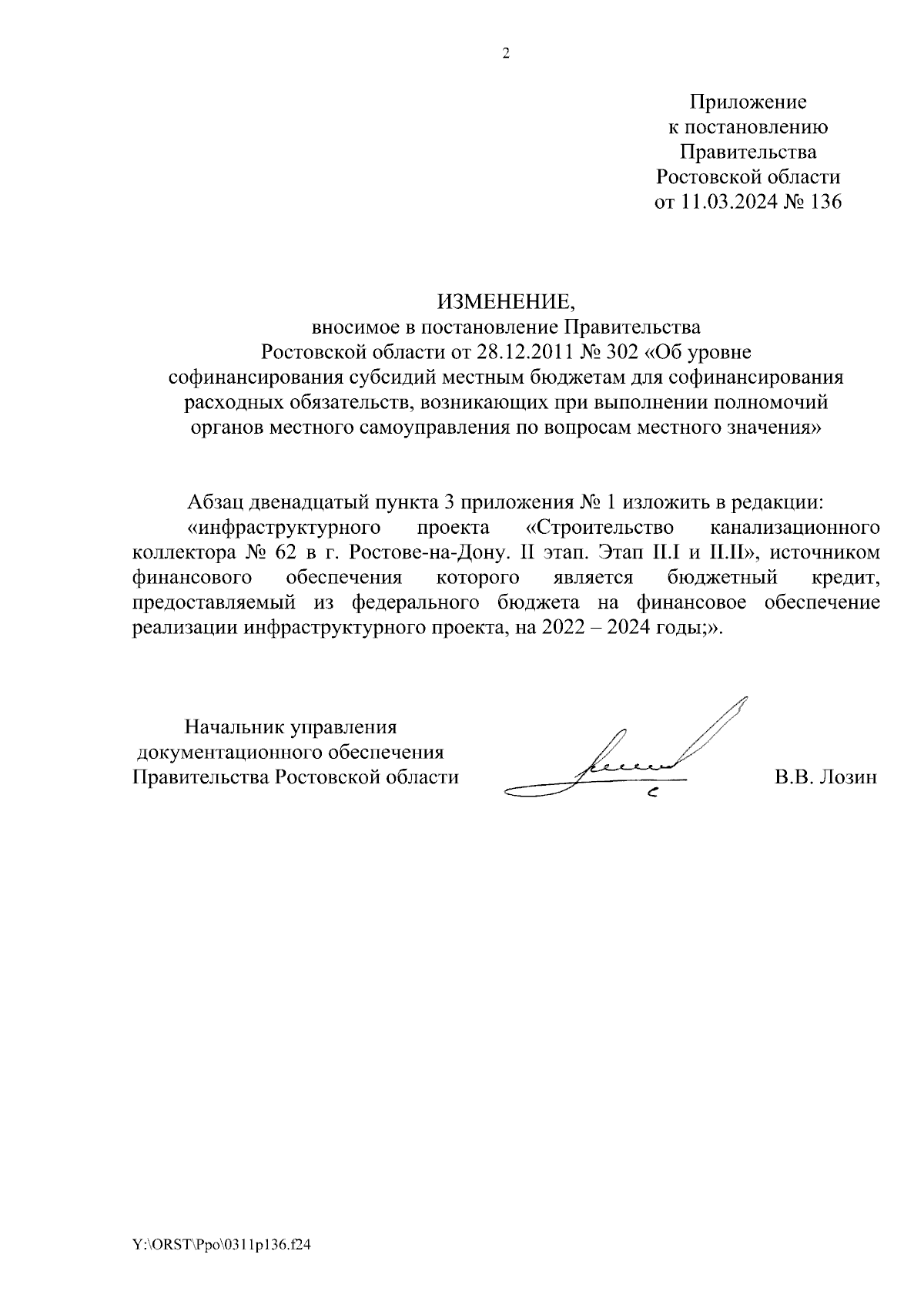 2

Приложение
к постановлению
Правительства
Ростовской области
от 11.03.2024 № 136

ИЗМЕНЕНИЕ,
вносимое в постановление Правительства
Ростовской области от 28.12.2011 № 302 «Об уровне софинансирования субсидий местным бюджетам для софинансирования расходных обязательств, возникающих при выполнении полномочий органов местного самоуправления по вопросам местного значения»

Абзац двенадцатый пункта 3 приложения № 1 изложить в редакции:
«инфраструктурного проекта «Строительство канализационного коллектора № 62 в г. Ростове-на-Дону. II этап. Этап II.I и II.II», источником финансового обеспечения которого является бюджетный кредит, предоставляемый из федерального бюджета на финансовое обеспечение реализации инфраструктурного проекта, на 2022 – 2024 годы;».

Начальник управления
документационного обеспечения
Правительства Ростовской области

В.В. Лозин

Y:\ORST\Ppo\0311p136.f24